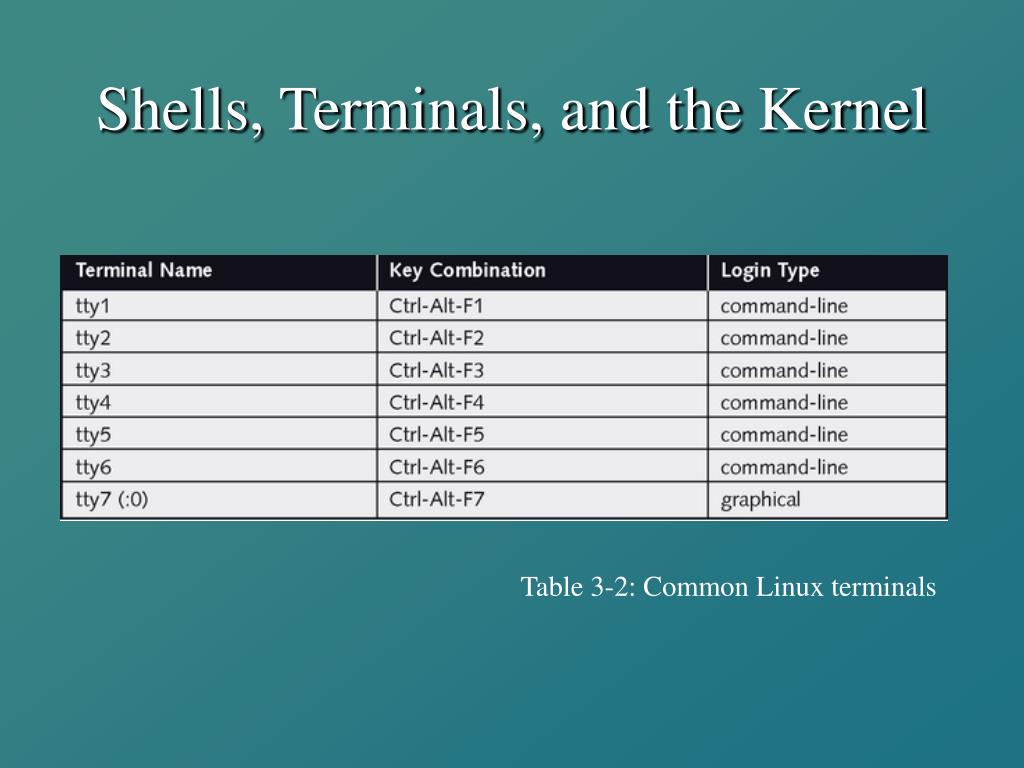 Shells, Terminals, and the Kernel

| Terminal Name | Key Combination | Login Type |
|---|---|---|
| tty1 | Ctrl-Alt-F1 | command-line |
| tty2 | Ctrl-Alt-F2 | command-line |
| tty3 | Ctrl-Alt-F3 | command-line |
| tty4 | Ctrl-Alt-F4 | command-line |
| tty5 | Ctrl-Alt-F5 | command-line |
| tty6 | Ctrl-Alt-F6 | command-line |
| tty7 (:0) | Ctrl-Alt-F7 | graphical |

Table 3-2: Common Linux terminals